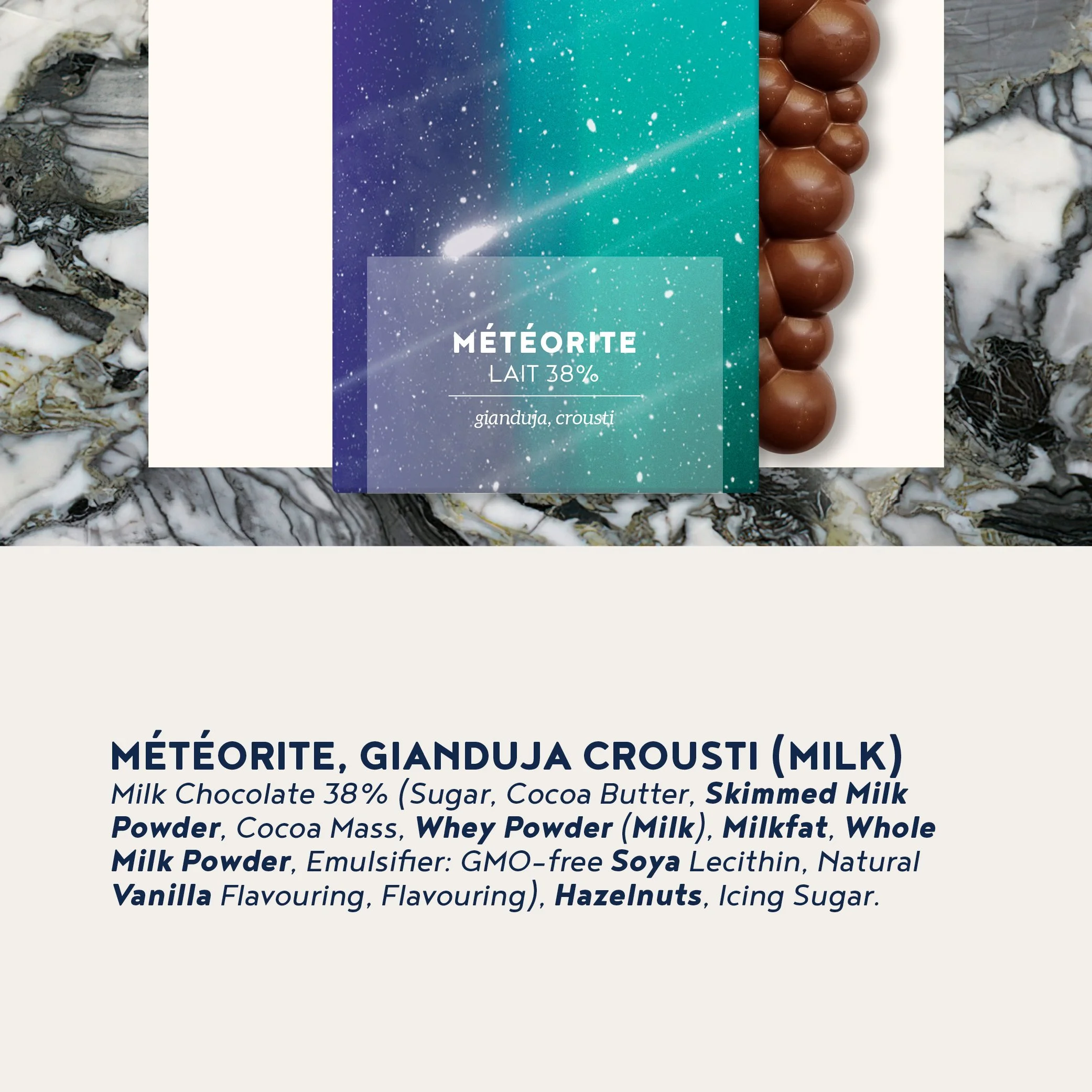 MÉTÉORITE
LAIT 38%

gianduja, crousti

MÉTÉORITE, GIANDUJA CROUSTI (MILK)

Milk Chocolate 38% (Sugar, Cocoa Butter, Skimmed Milk Powder, Cocoa Mass, Whey Powder (Milk), Milkfat, Whole Milk Powder, Emulsifier: GMO-free Soya Lecithin, Natural Vanilla Flavouring, Flavouring), Hazelnuts, Icing Sugar.